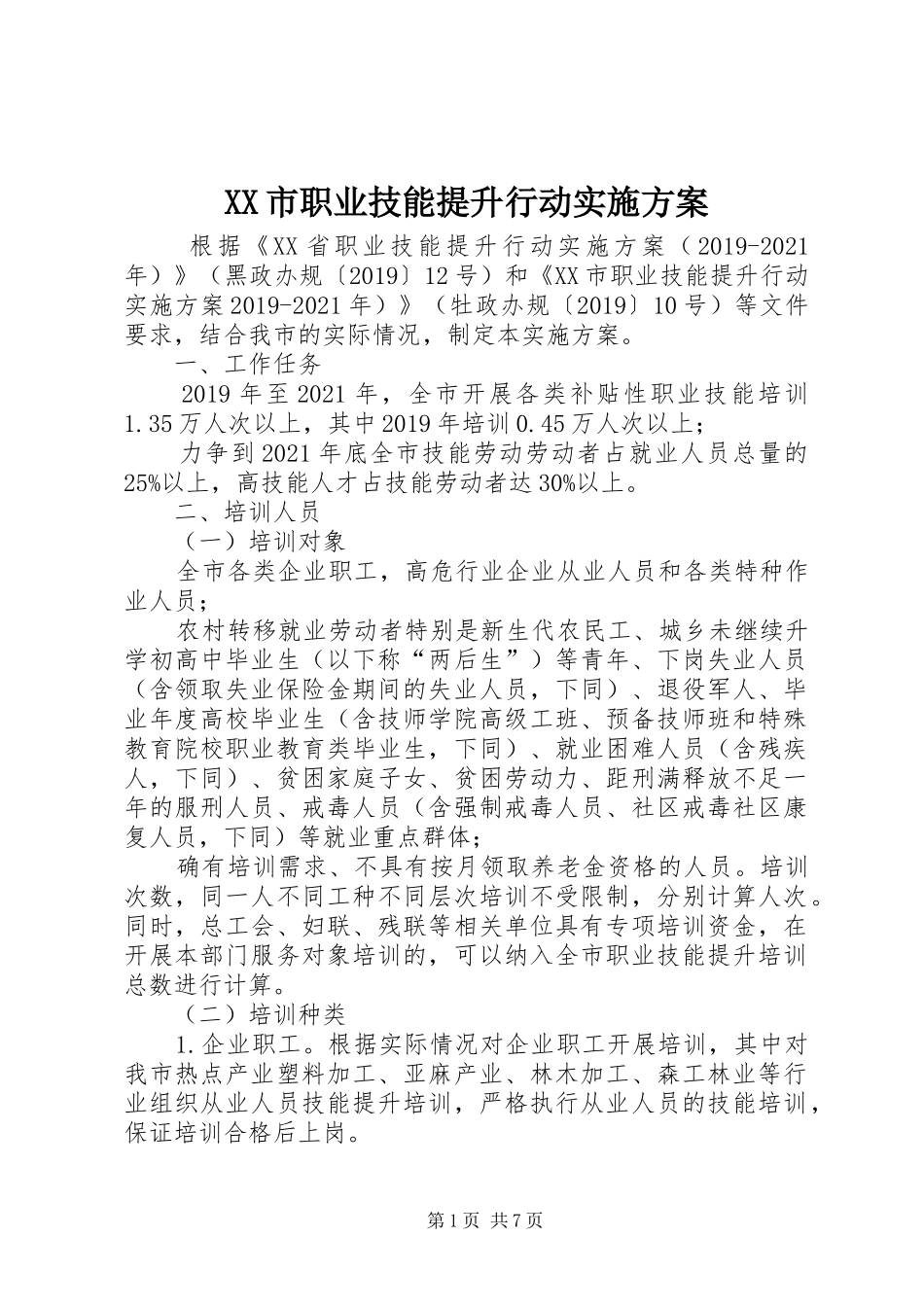 XX市职业技能提升行动实施方案

根据《XX省职业技能提升行动实施方案（2019-2021年）》（黑政办规〔2019〕12号）和《XX市职业技能提升行动实施方案2019-2021年）》（牡政办规〔2019〕10号）等文件要求，结合我市的实际情况，制定本实施方案。

一、工作任务

2019年至2021年，全市开展各类补贴性职业技能培训1.35万人次以上，其中2019年培训0.45万人次以上；

力争到2021年底全市技能劳动劳动者占就业人员总量的25%以上，高技能人才占技能劳动者达30%以上。

二、培训人员

（一）培训对象

全市各类企业职工，高危行业企业从业人员和各类特种作业人员；

农村转移就业劳动者特别是新生代农民工、城乡未继续升学初高中毕业生（以下称“两后生”）等青年、下岗失业人员（含领取失业保险金期间的失业人员，下同）、退役军人、毕业年度高校毕业生（含技师学院高级工班、预备技师班和特殊教育院校职业教育类毕业生，下同）、就业困难人员（含残疾人，下同）、贫困家庭子女、贫困劳动力、距刑满释放不足一年的服刑人员、戒毒人员（含强制戒毒人员、社区戒毒社区康复人员，下同）等就业重点群体；

确有培训需求、不具有按月领取养老金资格的人员。培训次数，同一人不同工种不同层次培训不受限制，分别计算人次。同时，总工会、妇联、残联等相关单位具有专项培训资金，在开展本部门服务对象培训的，可以纳入全市职业技能提升培训总数进行计算。

（二）培训种类

1.企业职工。根据实际情况对企业职工开展培训，其中对我市热点产业塑料加工、亚麻产业、林木加工、森工林业等行业组织从业人员技能提升培训，严格执行从业人员的技能培训，保证培训合格后上岗。

第1页 共7页